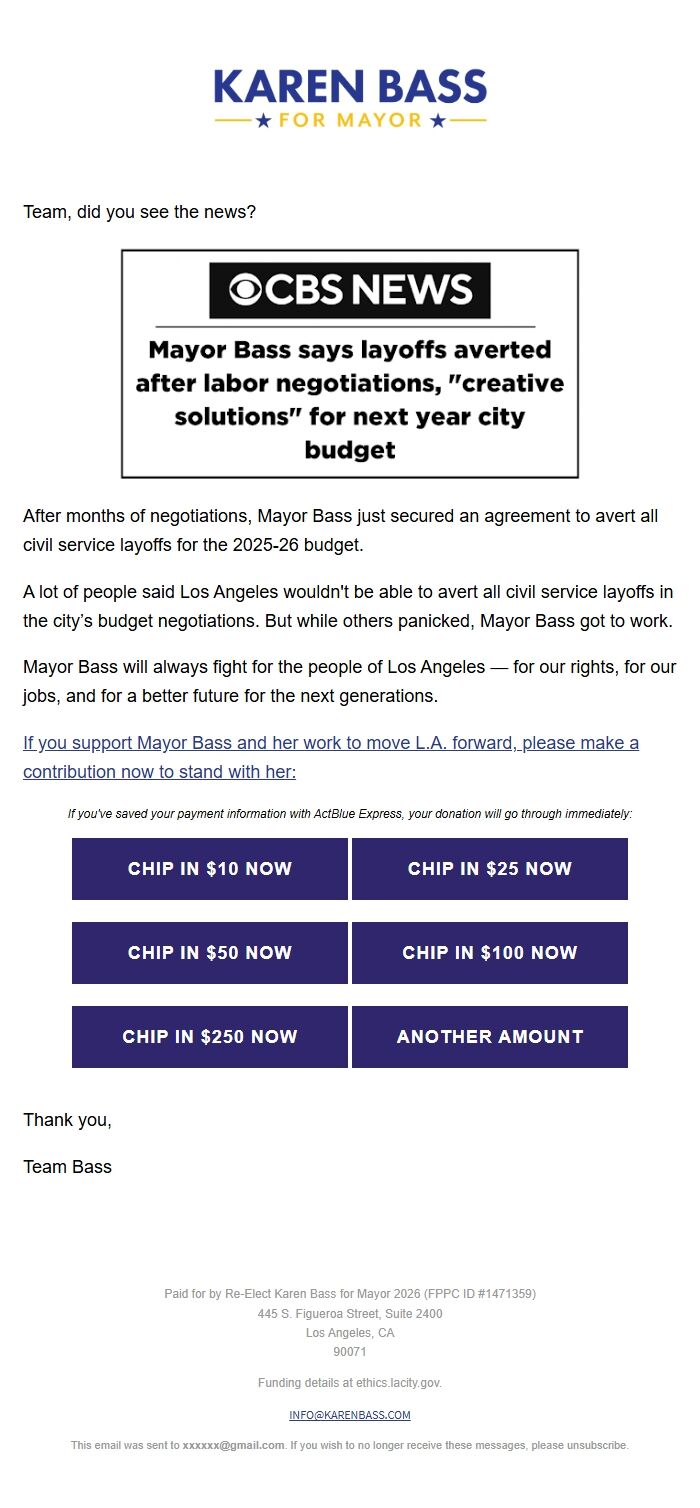 KAREN BASS
★ FOR MAYOR ★

Team, did you see the news?

CBS NEWS

Mayor Bass says layoffs averted after labor negotiations, "creative solutions" for next year city budget

After months of negotiations, Mayor Bass just secured an agreement to avert all civil service layoffs for the 2025-26 budget.

A lot of people said Los Angeles wouldn't be able to avert all civil service layoffs in the city's budget negotiations. But while others panicked, Mayor Bass got to work.

Mayor Bass will always fight for the people of Los Angeles — for our rights, for our jobs, and for a better future for the next generations.

If you support Mayor Bass and her work to move L.A. forward, please make a contribution now to stand with her:

If you've saved your payment information with ActBlue Express, your donation will go through immediately:

CHIP IN $10 NOW
CHIP IN $25 NOW
CHIP IN $50 NOW
CHIP IN $100 NOW
CHIP IN $250 NOW
ANOTHER AMOUNT

Thank you,

Team Bass

Paid for by Re-Elect Karen Bass for Mayor 2026 (FPPC ID #1471359)
445 S. Figueroa Street, Suite 2400
Los Angeles, CA
90071

Funding details at ethics.lacity.gov.

INFO@KARENBASS.COM

This email was sent to xxxxxx@gmail.com. If you wish to no longer receive these messages, please unsubscribe.